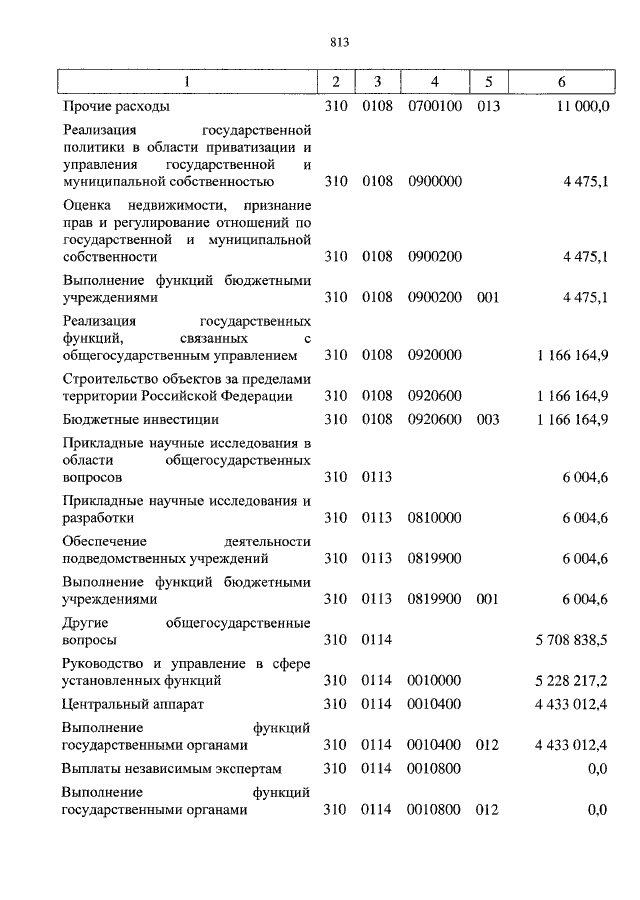 813

| 1 | 2 | 3 | 4 | 5 | 6 |
|---|---|---|---|---|---|
| Прочие расходы | 310 | 0108 | 0700100 | 013 | 11 000,0 |
| Реализация государственной политики в области приватизации и управления государственной и муниципальной собственностью | 310 | 0108 | 0900000 | | 4 475,1 |
| Оценка недвижимости, признание прав и регулирование отношений по государственной и муниципальной собственности | 310 | 0108 | 0900200 | | 4 475,1 |
| Выполнение функций бюджетными учреждениями | 310 | 0108 | 0900200 | 001 | 4 475,1 |
| Реализация государственных функций, связанных с общегосударственным управлением | 310 | 0108 | 0920000 | | 1 166 164,9 |
| Строительство объектов за пределами территории Российской Федерации | 310 | 0108 | 0920600 | | 1 166 164,9 |
| Бюджетные инвестиции | 310 | 0108 | 0920600 | 003 | 1 166 164,9 |
| Прикладные научные исследования в области общегосударственных вопросов | 310 | 0113 | | | 6 004,6 |
| Прикладные научные исследования и разработки | 310 | 0113 | 0810000 | | 6 004,6 |
| Обеспечение деятельности подведомственных учреждений | 310 | 0113 | 0819900 | | 6 004,6 |
| Выполнение функций бюджетными учреждениями | 310 | 0113 | 0819900 | 001 | 6 004,6 |
| Другие общегосударственные вопросы | 310 | 0114 | | | 5 708 838,5 |
| Руководство и управление в сфере установленных функций | 310 | 0114 | 0010000 | | 5 228 217,2 |
| Центральный аппарат | 310 | 0114 | 0010400 | | 4 433 012,4 |
| Выполнение функций государственными органами | 310 | 0114 | 0010400 | 012 | 4 433 012,4 |
| Выплаты независимым экспертам | 310 | 0114 | 0010800 | | 0,0 |
| Выполнение функций государственными органами | 310 | 0114 | 0010800 | 012 | 0,0 |